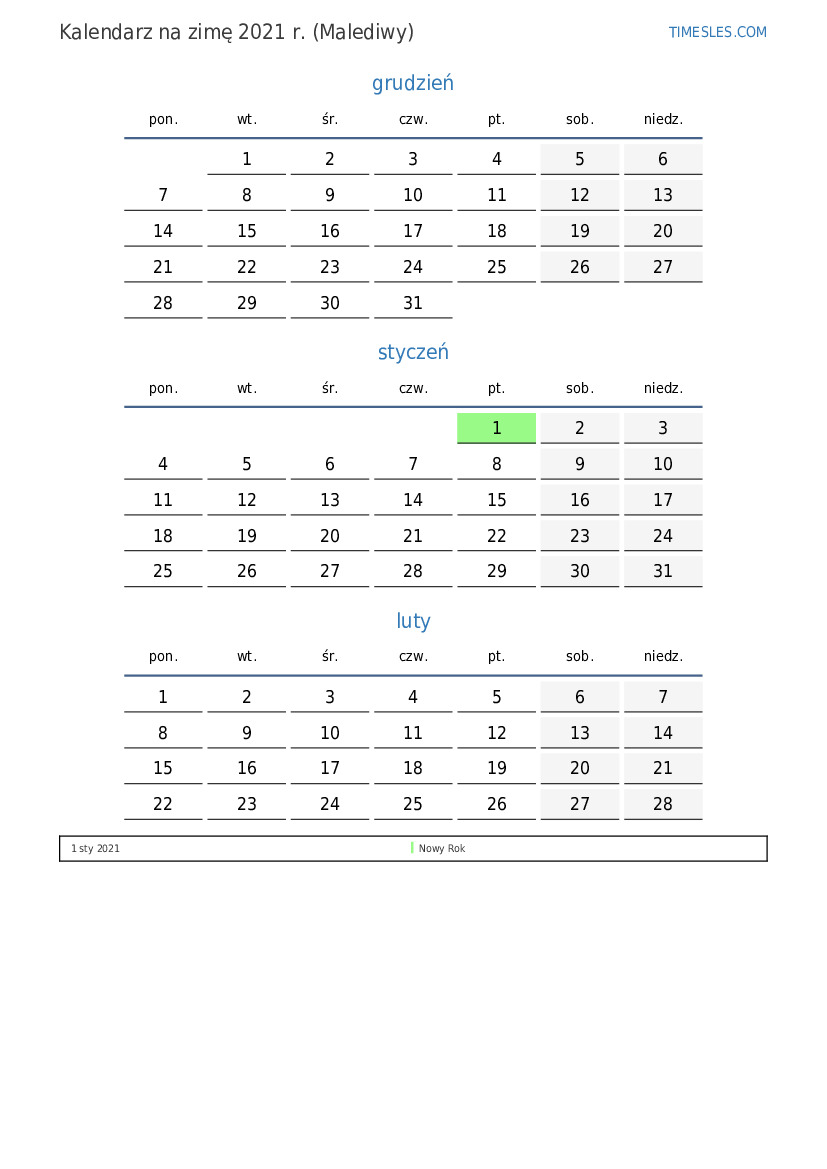 Kalendarz na zimę 2021 r. (Malediwy)

TIMESLES.COM

grudzień

| pon. | wt. | śr. | czw. | pt. | sob. | niedz. |
|---|---|---|---|---|---|---|
| | 1 | 2 | 3 | 4 | 5 | 6 |
| 7 | 8 | 9 | 10 | 11 | 12 | 13 |
| 14 | 15 | 16 | 17 | 18 | 19 | 20 |
| 21 | 22 | 23 | 24 | 25 | 26 | 27 |
| 28 | 29 | 30 | 31 | | | |

styczeń

| pon. | wt. | śr. | czw. | pt. | sob. | niedz. |
|---|---|---|---|---|---|---|
| | | | | 1 | 2 | 3 |
| 4 | 5 | 6 | 7 | 8 | 9 | 10 |
| 11 | 12 | 13 | 14 | 15 | 16 | 17 |
| 18 | 19 | 20 | 21 | 22 | 23 | 24 |
| 25 | 26 | 27 | 28 | 29 | 30 | 31 |

luty

| pon. | wt. | śr. | czw. | pt. | sob. | niedz. |
|---|---|---|---|---|---|---|
| 1 | 2 | 3 | 4 | 5 | 6 | 7 |
| 8 | 9 | 10 | 11 | 12 | 13 | 14 |
| 15 | 16 | 17 | 18 | 19 | 20 | 21 |
| 22 | 23 | 24 | 25 | 26 | 27 | 28 |

1 sty 2021 Nowy Rok